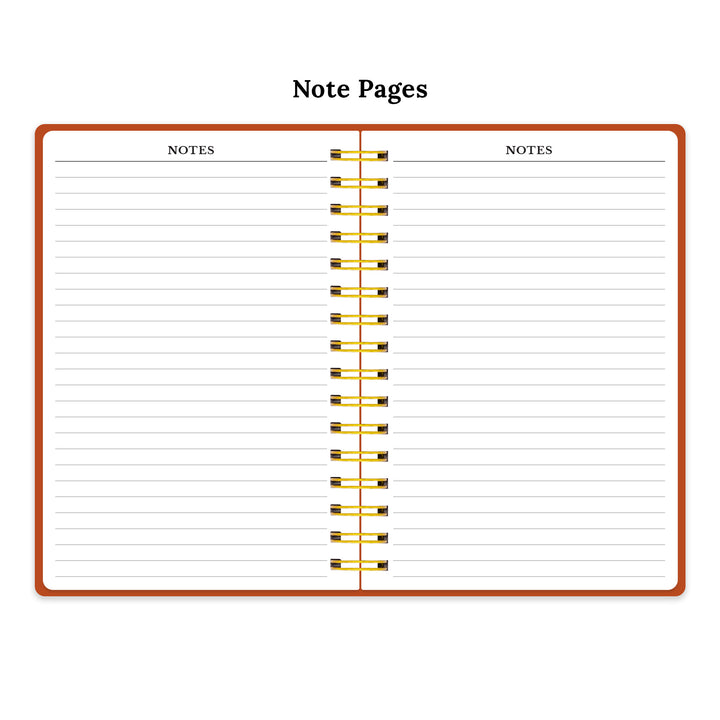 Note Pages

NOTES

NOTES